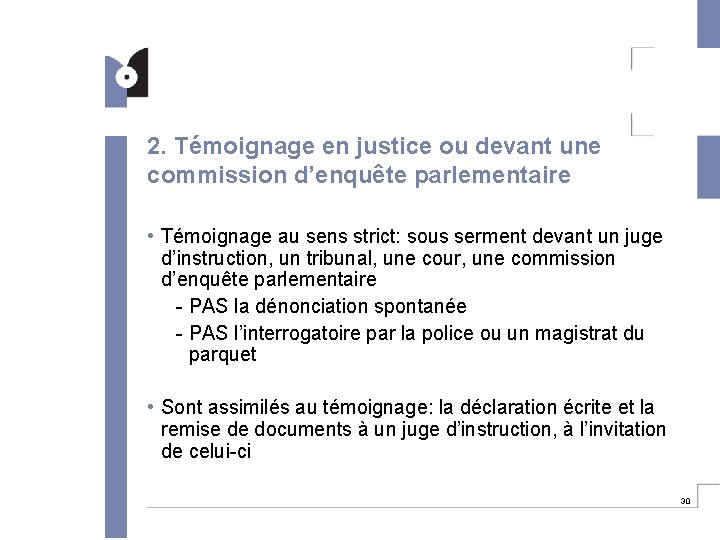 2. Témoignage en justice ou devant une commission d’enquête parlementaire

• Témoignage au sens strict: sous serment devant un juge d’instruction, un tribunal, une cour, une commission d’enquête parlementaire

- PAS la dénonciation spontanée

- PAS l’interrogatoire par la police ou un magistrat du parquet

• Sont assimilés au témoignage: la déclaration écrite et la remise de documents à un juge d’instruction, à l’invitation de celui-ci

30